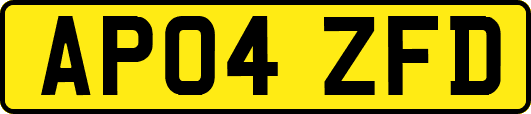 AP04 ZFD